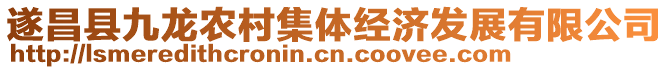 遂昌县九龙农村集体经济发展有限公司
http://lsmeredithcronin.cn.coovee.com